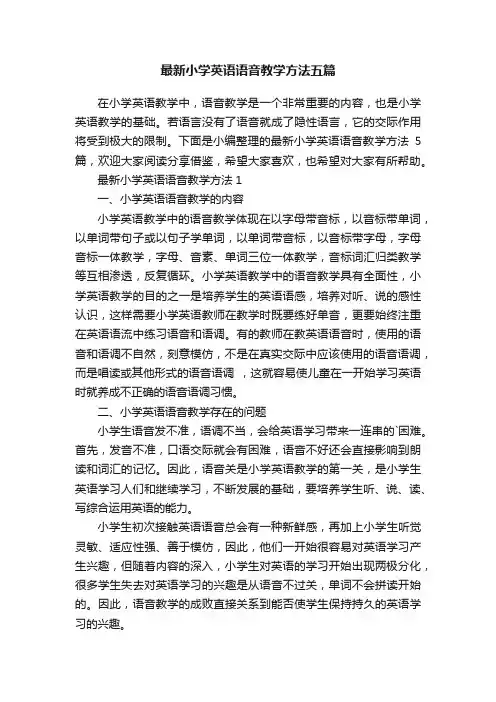 最新小学英语语音教学方法五篇

在小学英语教学中，语音教学是一个非常重要的内容，也是小学英语教学的基础。若语言没有了语音就成了隐性语言，它的交际作用将受到极大的限制。下面是小编整理的最新小学英语语音教学方法 5 篇，欢迎大家阅读分享借鉴，希望大家喜欢，也希望对大家有所帮助。

最新小学英语语音教学方法 1

一、小学英语语音教学的内容

小学英语教学中的语音教学体现在以字母带音标，以音标带单词，以单词带句子或以句子学单词，以单词带音标，以音标带字母，字母音标一体教学，字母、音素、单词三位一体教学，音标词汇归类教学等互相渗透，反复循环。小学英语教学中的语音教学具有全面性，小学英语教学的目的之一是培养学生的英语语感，培养对听、说的感性认识，这样需要小学英语教师在教学时既要练好单音，更要始终注重在英语语流中练习语音和语调。有的教师在教英语语音时，使用的语音和语调不自然，刻意模仿，不是在真实交际中应该使用的语音语调，而是唱读或其他形式的语音语调 ，这就容易使儿童在一开始学习英语时就养成不正确的语音语调习惯。

二、小学英语语音教学存在的问题

小学生语音发不准，语调不当，会给英语学习带来一连串的`困难。首先，发音不准，口语交际就会有困难，语音不好还会直接影响到朗读和词汇的记忆。因此，语音关是小学英语教学的第一关，是小学生英语学习人们和继续学习，不断发展的基础，要培养学生听、说、读、写综合运用英语的能力。

小学生初次接触英语语音总会有一种新鲜感，再加上小学生听觉灵敏、适应性强、善于模仿，因此，他们一开始很容易对英语学习产生兴趣，但随着内容的深入，小学生对英语的学习开始出现两极分化，很多学生失去对英语学习的兴趣是从语音不过关，单词不会拼读开始的。因此，语音教学的成败直接关系到能否使学生保持持久的英语学习的兴趣。